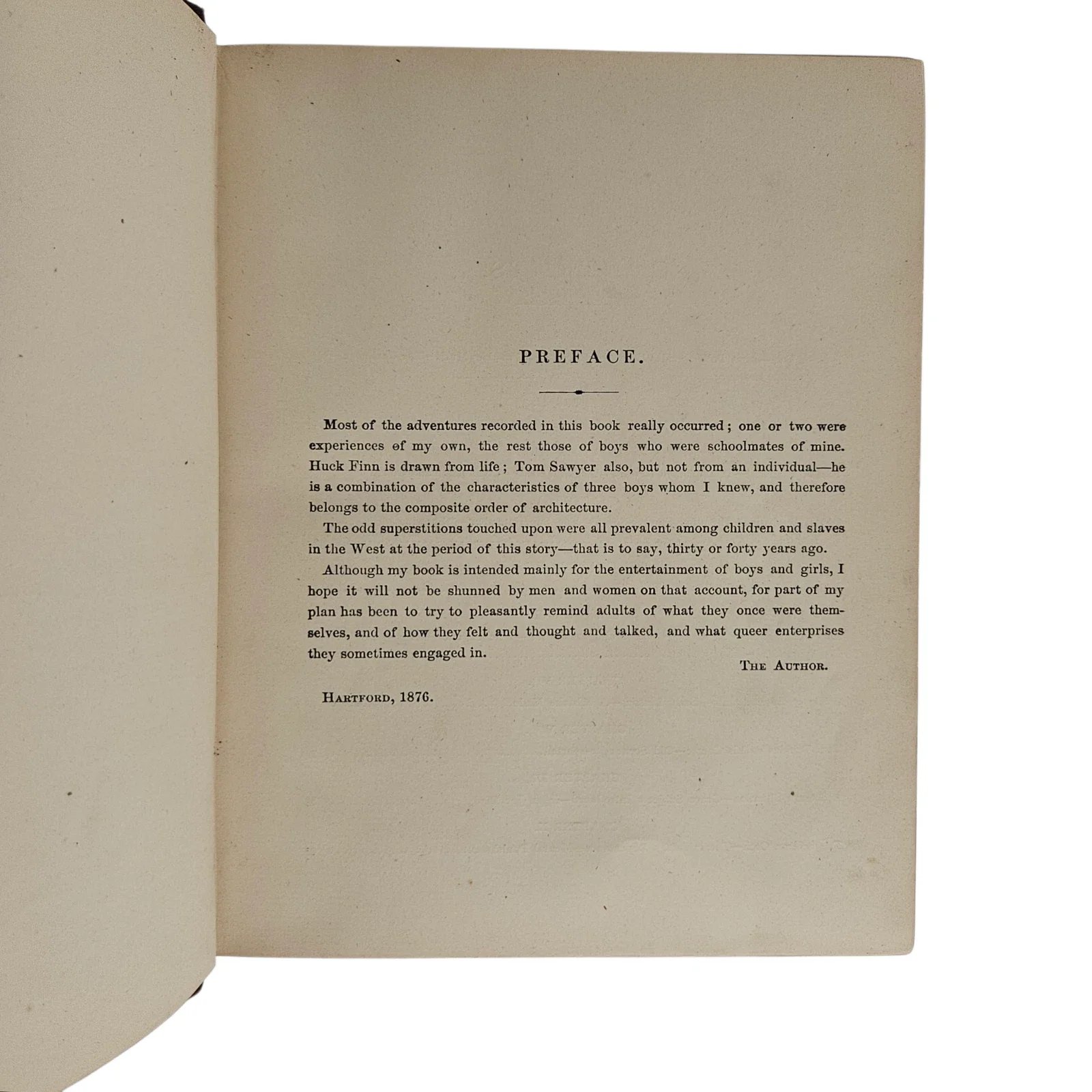 PREFACE.

Most of the adventures recorded in this book really occurred; one or two were experiences of my own, the rest those of boys who were schoolmates of mine. Huck Finn is drawn from life; Tom Sawyer also, but not from an individual—he is a combination of the characteristics of three boys whom I knew, and therefore belongs to the composite order of architecture.

The odd superstitions touched upon were all prevalent among children and slaves in the West at the period of this story—that is to say, thirty or forty years ago.

Although my book is intended mainly for the entertainment of boys and girls, I hope it will not be shunned by men and women on that account, for part of my plan has been to try to pleasantly remind adults of what they once were themselves, and of how they felt and thought and talked, and what queer enterprises they sometimes engaged in.

The Author.

Hartford, 1876.